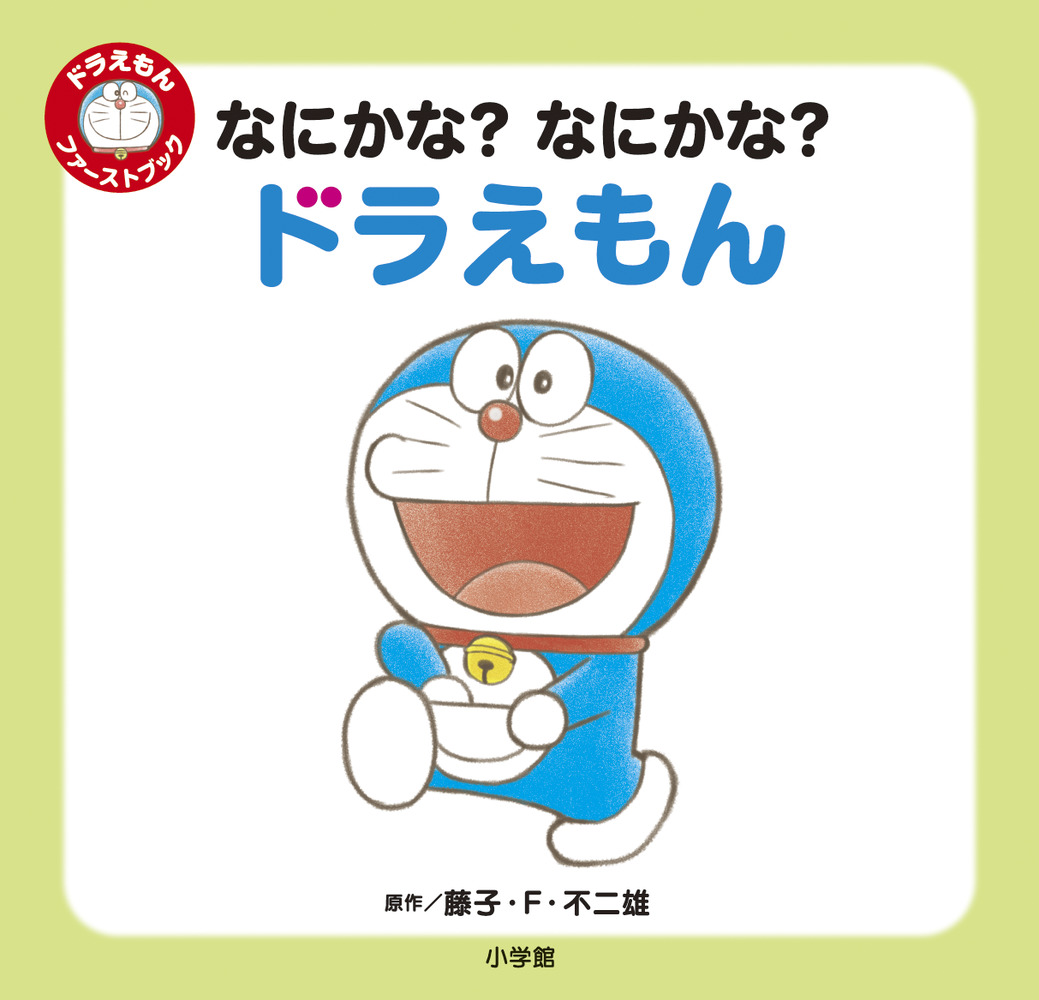 ドラえもん ファーストブック

なにかな? なにかな?
ドラえもん

原作／藤子・F・不二雄

小学館